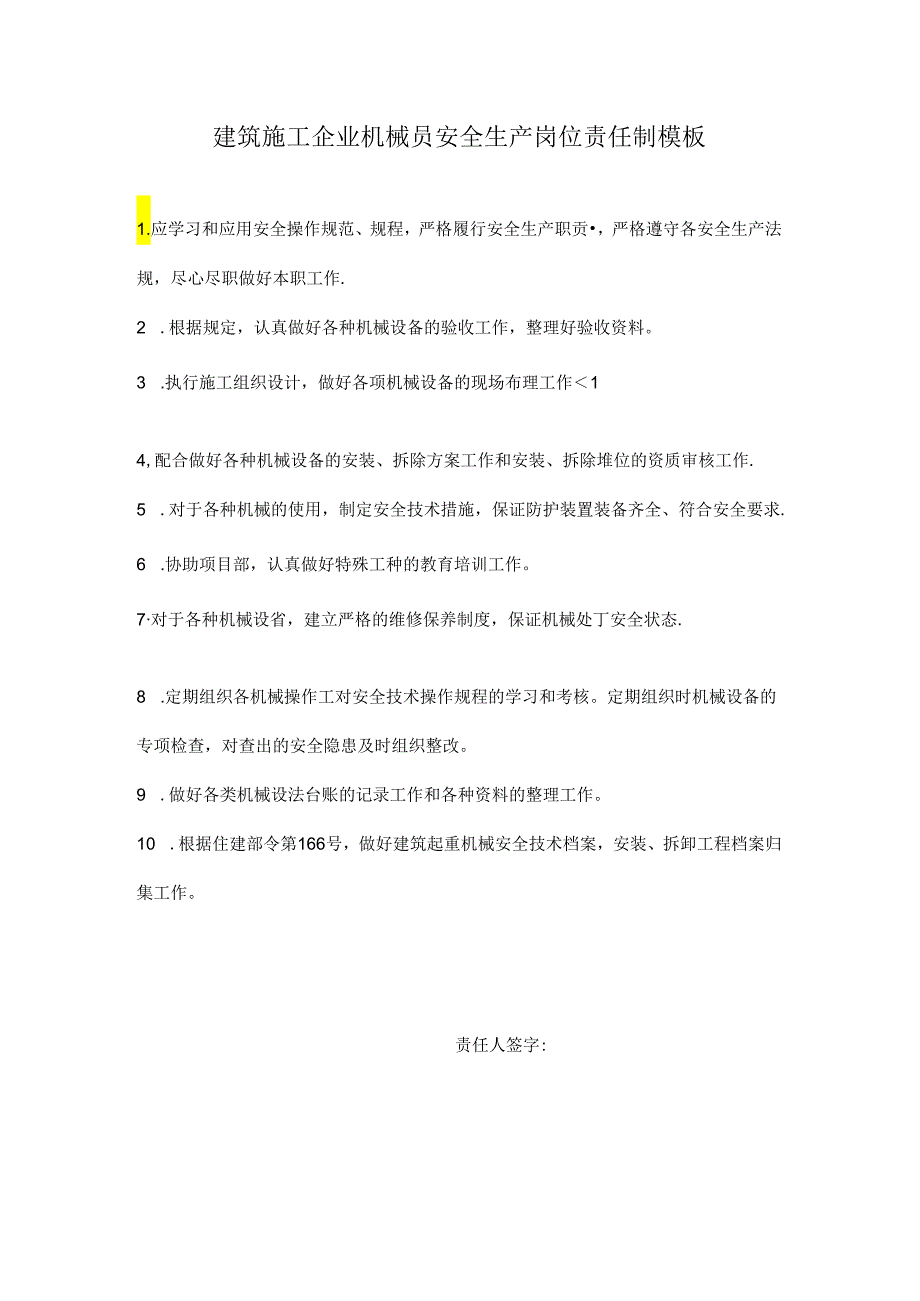 建筑施工企业机械员安全生产岗位责任制模板

1.应学习和应用安全操作规范、规程，严格履行安全生产职责•，严格遵守各安全生产法规，尽心尽职做好本职工作.

2 .根据规定，认真做好各种机械设备的验收工作，整理好验收资料。

3 .执行施工组织设计，做好各项机械设备的现场布理工作＜1

4,配合做好各种机械设备的安装、拆除方案工作和安装、拆除堆位的资质审核工作.

5 .对于各种机械的使用，制定安全技术措施，保证防护装置装备齐全、符合安全要求.

6 .协助项目部，认真做好特殊工种的教育培训工作。

7·对于各种机械设省，建立严格的维修保养制度，保证机械处丁安全状态.

8 .定期组织各机械操作工对安全技术操作规程的学习和考核。定期组织时机械设备的专项检查，对查出的安全隐患及时组织整改。

9 .做好各类机械设法台账的记录工作和各种资料的整理工作。

10 .根据住建部令第166号，做好建筑起重机械安全技术档案，安装、拆卸工程档案归集工作。

责任人签字：